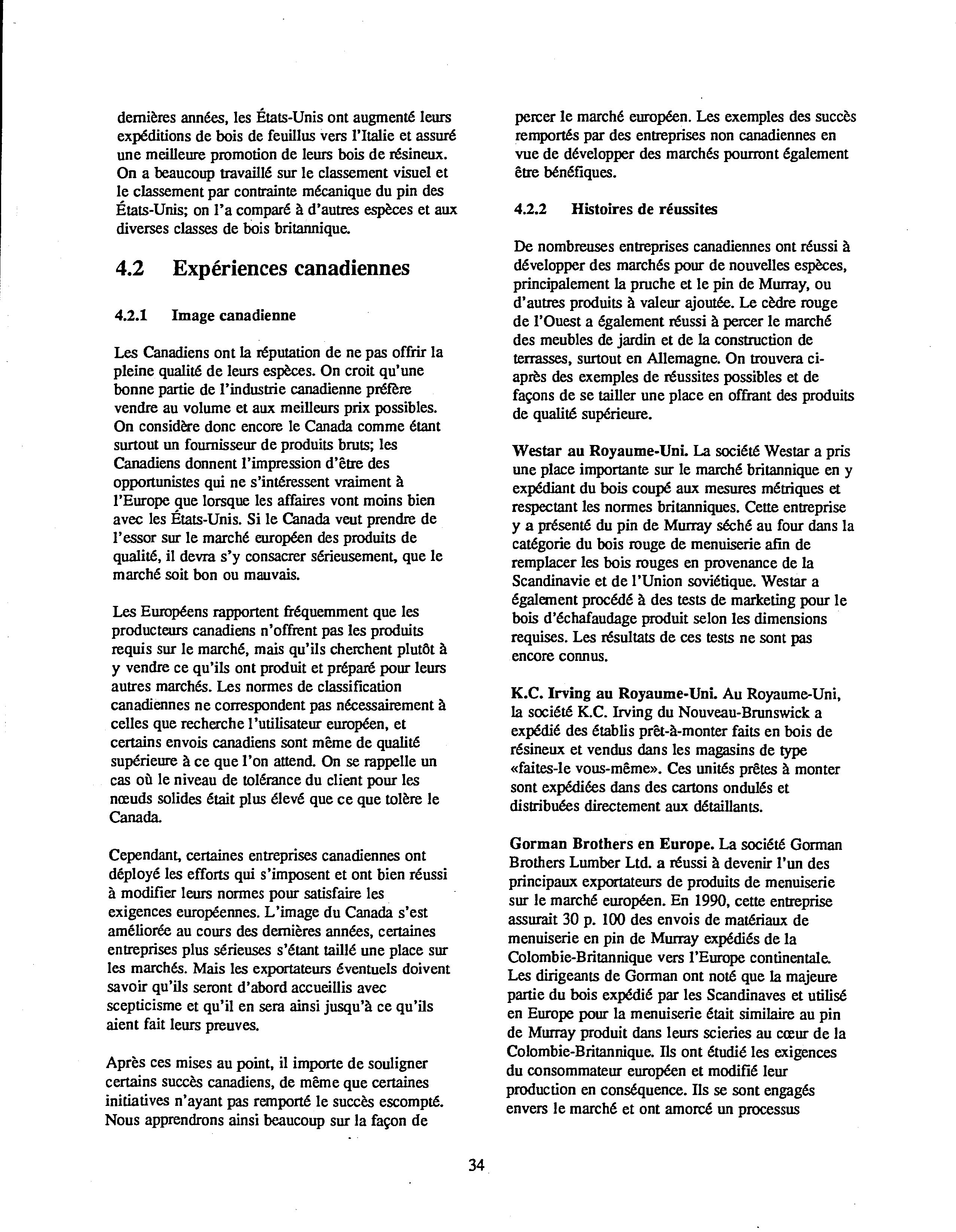 dernières années, les États-Unis ont augmenté leurs expéditions de bois de feuillus vers l'Italie et assuré une meilleure promotion de leurs bois de résineux. On a beaucoup travaillé sur le classement visuel et le classement par contrainte mécanique du pin des États-Unis; on l'a comparé à d'autres espèces et aux diverses classes de bois britannique.

4.2 Expériences canadiennes

4.2.1 Image canadienne

Les Canadiens ont la réputation de ne pas offrir la pleine qualité de leurs espèces. On croit qu'une bonne partie de l'industrie canadienne préfère vendre au volume et aux meilleurs prix possibles. On considère donc encore le Canada comme étant surtout un fournisseur de produits bruts; les Canadiens donnent l'impression d'être des opportunistes qui ne s'intéressent vraiment à l'Europe que lorsque les affaires vont moins bien avec les États-Unis. Si le Canada veut prendre de l'essor sur le marché européen des produits de qualité, il devra s'y consacrer sérieusement, que le marché soit bon ou mauvais.

Les Européens rapportent fréquemment que les producteurs canadiens n'offrent pas les produits requis sur le marché, mais qu'ils cherchent plutôt à y vendre ce qu'ils ont produit et préparé pour leurs autres marchés. Les normes de classification canadiennes ne correspondent pas nécessairement à celles que recherche l'utilisateur européen, et certains envois canadiens sont même de qualité supérieure à ce que l'on attend. On se rappelle un cas où le niveau de tolérance du client pour les nœuds solides était plus élevé que ce que tolère le Canada.

Cependant, certaines entreprises canadiennes ont déployé les efforts qui s'imposent et ont bien réussi à modifier leurs normes pour satisfaire les exigences européennes. L'image du Canada s'est améliorée au cours des dernières années, certaines entreprises plus sérieuses s'étant taillé une place sur les marchés. Mais les exportateurs éventuels doivent savoir qu'ils seront d'abord accueillis avec scepticisme et qu'il en sera ainsi jusqu'à ce qu'ils aient fait leurs preuves.

Après ces mises au point, il importe de souligner certains succès canadiens, de même que certaines initiatives n'ayant pas remporté le succès escompté. Nous apprendrons ainsi beaucoup sur la façon de percer le marché européen. Les exemples des succès remportés par des entreprises non canadiennes en vue de développer des marchés pourront également être bénéfiques.

4.2.2 Histoires de réussites

De nombreuses entreprises canadiennes ont réussi à développer des marchés pour de nouvelles espèces, principalement la pruche et le pin de Murray, ou d'autres produits à valeur ajoutée. Le cèdre rouge de l'Ouest a également réussi à percer le marché des meubles de jardin et de la construction de terrasses, surtout en Allemagne. On trouvera ci-après des exemples de réussites possibles et de façons de se tailler une place en offrant des produits de qualité supérieure.

Westar au Royaume-Uni. La société Westar a pris une place importante sur le marché britannique en y expédiant du bois coupé aux mesures métriques et respectant les normes britanniques. Cette entreprise y a présenté du pin de Murray séché au four dans la catégorie du bois rouge de menuiserie afin de remplacer les bois rouges en provenance de la Scandinavie et de l'Union soviétique. Westar a également procédé à des tests de marketing pour le bois d'échafaudage produit selon les dimensions requises. Les résultats de ces tests ne sont pas encore connus.

K.C. Irving au Royaume-Uni. Au Royaume-Uni, la société K.C. Irving du Nouveau-Brunswick a expédié des établis prêt-à-monter faits en bois de résineux et vendus dans les magasins de type «faites-le vous-même». Ces unités prêtes à monter sont expédiées dans des cartons ondulés et distribuées directement aux détaillants.

Gorman Brothers en Europe. La société Gorman Brothers Lumber Ltd. a réussi à devenir l'un des principaux exportateurs de produits de menuiserie sur le marché européen. En 1990, cette entreprise assurait 30 p. 100 des envois de matériaux de menuiserie en pin de Murray expédiés de la Colombie-Britannique vers l'Europe continentale. Les dirigeants de Gorman ont noté que la majeure partie du bois expédié par les Scandinaves et utilisé en Europe pour la menuiserie était similaire au pin de Murray produit dans leurs scieries au cœur de la Colombie-Britannique. Ils ont étudié les exigences du consommateur européen et modifié leur production en conséquence. Ils se sont engagés envers le marché et ont amorcé un processus

34